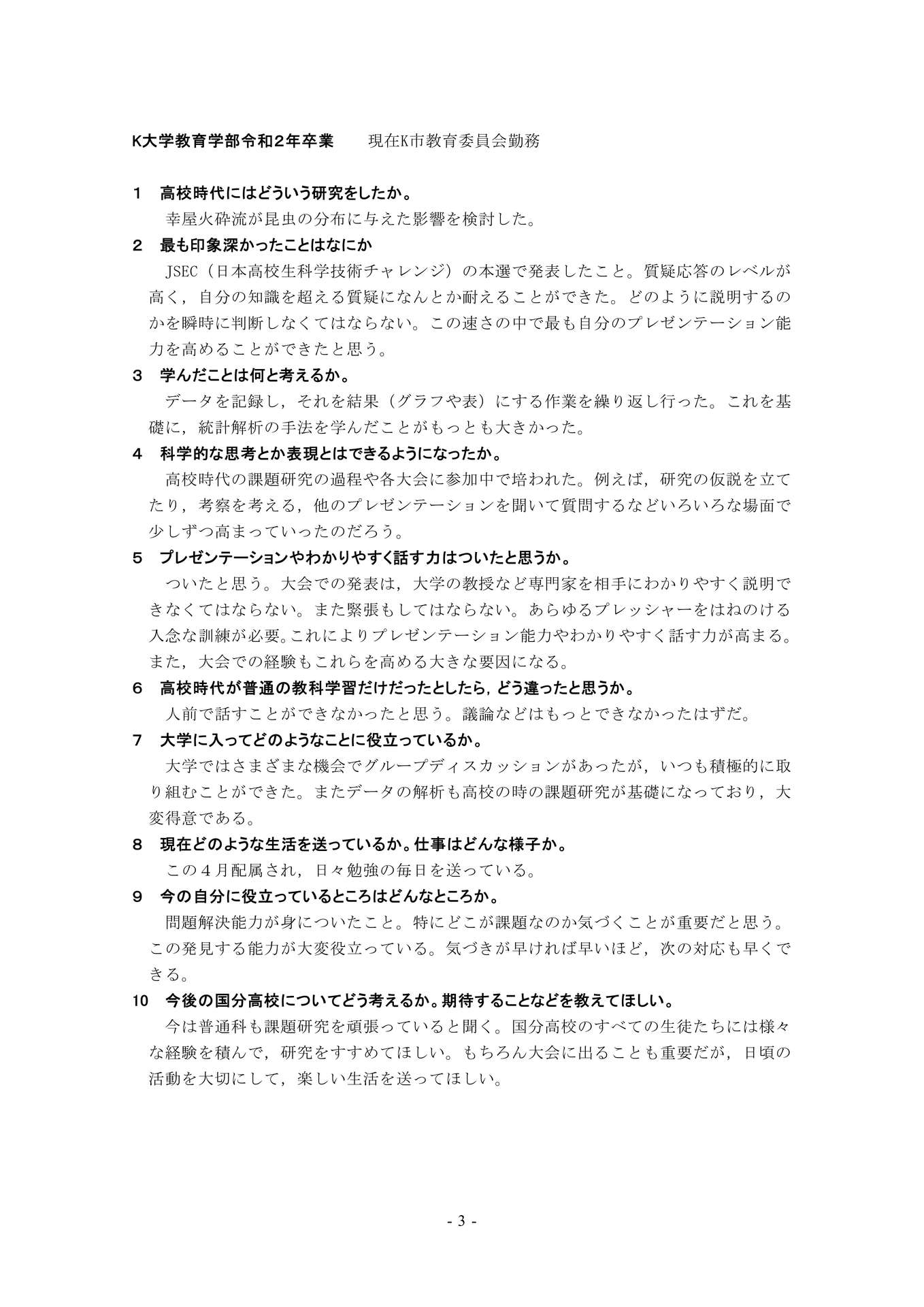 K大学教育学部令和2年卒業　　現在K市教育委員会勤務

1　高校時代にはどういう研究をしたか。
幸屋火砕流が昆虫の分布に与えた影響を検討した。

2　最も印象深かったことはなにか
JSEC（日本高校生科学技術チャレンジ）の本選で発表したこと。質疑応答のレベルが高く，自分の知識を超える質疑になんとか耐えることができた。どのように説明するのかを瞬時に判断しなくてはならない。この速さの中で最も自分のプレゼンテーション能力を高めることができたと思う。

3　学んだことは何と考えるか。
データを記録し，それを結果（グラフや表）にする作業を繰り返し行った。これを基礎に，統計解析の手法を学んだことがもっとも大きかった。

4　科学的な思考とか表現とはできるようになったか。
高校時代の課題研究の過程や各大会に参加中で培われた。例えば，研究の仮説を立てたり，考察を考える，他のプレゼンテーションを聞いて質問するなどいろいろな場面で少しずつ高まっていったのだろう。

5　プレゼンテーションやわかりやすく話す力はついたと思うか。
ついたと思う。大会での発表は，大学の教授など専門家を相手にわかりやすく説明できなくてはならない。また緊張もしてはならない。あらゆるプレッシャーをはねのける入念な訓練が必要。これによりプレゼンテーション能力やわかりやすく話す力が高まる。また，大会での経験もこれらを高める大きな要因になる。

6　高校時代が普通の教科学習だけだったとしたら，どう違ったと思うか。
人前で話すことができなかったと思う。議論などはもっとできなかったはずだ。

7　大学に入ってどのようなことに役立っているか。
大学ではさまざまな機会でグループディスカッションがあったが，いつも積極的に取り組むことができた。またデータの解析も高校の時の課題研究が基礎になっており，大変得意である。

8　現在どのような生活を送っているか。仕事はどんな様子か。
この４月配属され，日々勉強の毎日を送っている。

9　今の自分に役立っているところはどんなところか。
問題解決能力が身についたこと。特にどこが課題なのか気づくことが重要だと思う。この発見する能力が大変役立っている。気づきが早ければ早いほど，次の対応も早くできる。

10　今後の国分高校についてどう考えるか。期待することなどを教えてほしい。
今は普通科も課題研究を頑張っていると聞く。国分高校のすべての生徒たちには様々な経験を積んで，研究をすすめてほしい。もちろん大会に出ることも重要だが，日頃の活動を大切にして，楽しい生活を送ってほしい。

- 3 -